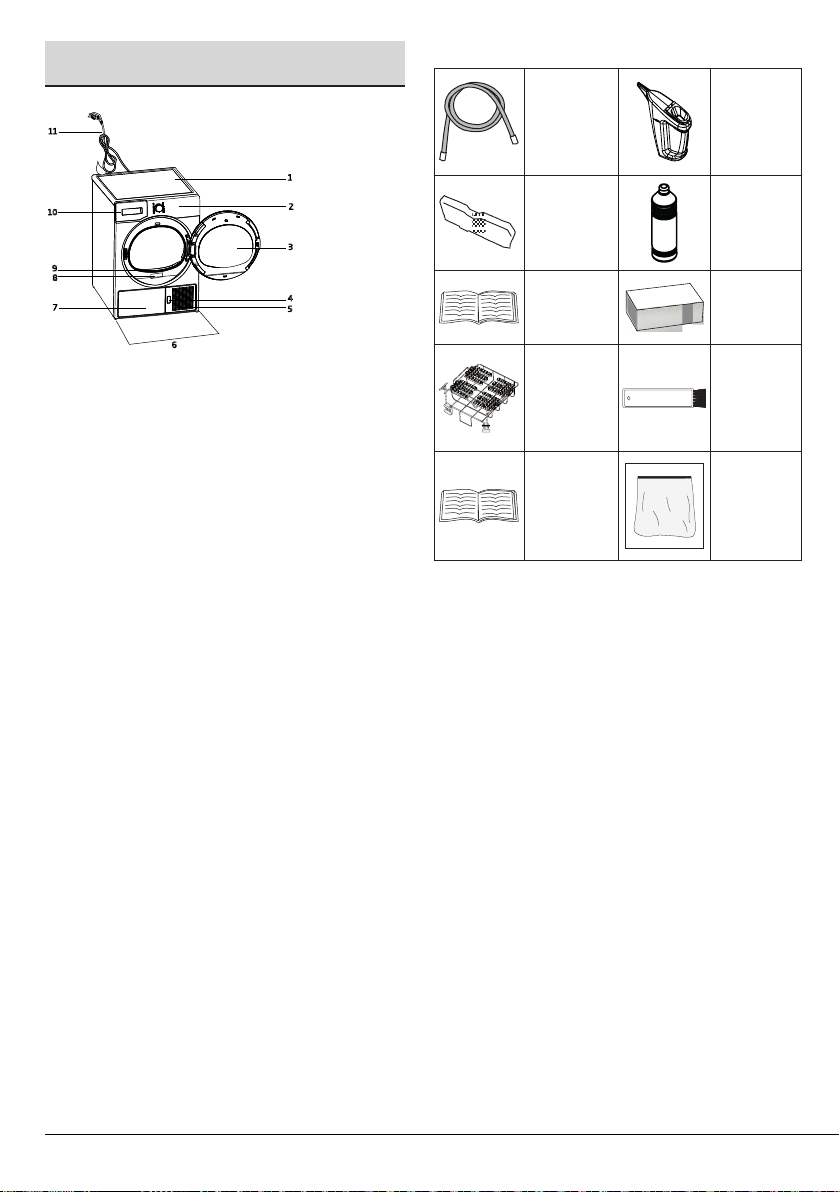 11

1

10

2

3

9

8

4

7

5

6